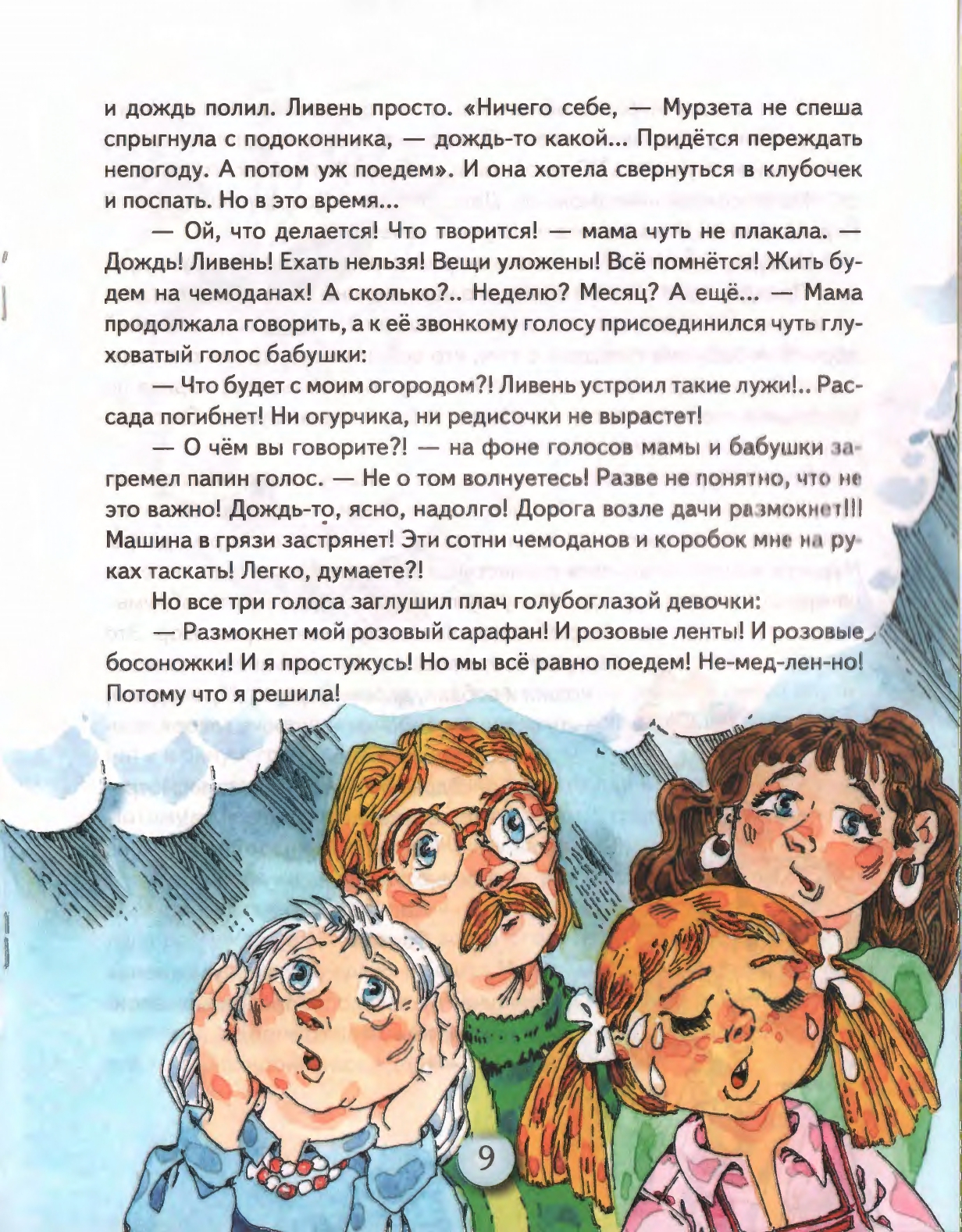 и дождь полил. Ливень просто. «Ничего себе, — Мурзета не спеша спрыгнула с подоконника, — дождь-то какой... Придётся переждать непогоду. А потом уж поедем». И она хотела свернуться в клубочек и поспать. Но в это время...

— Ой, что делается! Что творится! — мама чуть не плакала. — Дождь! Ливень! Ехать нельзя! Вещи уложены! Всё помнётся! Жить будем на чемоданах! А сколько?.. Неделю? Месяц? А ещё... — Мама продолжала говорить, а к её звонкому голосу присоединился чуть глуховатый голос бабушки:

— Что будет с моим огородом?! Ливень устроил такие лужи!.. Рассада погибнет! Ни огурчика, ни редисочки не вырастет!

— О чём вы говорите?! — на фоне голосов мамы и бабушки загремел папин голос. — Не о том волнуетесь! Разве не понятно, что не это важно! Дождь-то, ясно, надолго! Дорога возле дачи размокнет!!! Машина в грязи застрянет! Эти сотни чемоданов и коробок мне на руках таскать! Легко, думаете?!

Но все три голоса заглушил плач голубоглазой девочки:

— Размокнет мой розовый сарафан! И розовые ленты! И розовые босоножки! И я простужусь! Но мы всё равно поедем! Не-мед-лен-но! Потому что я решила!

9